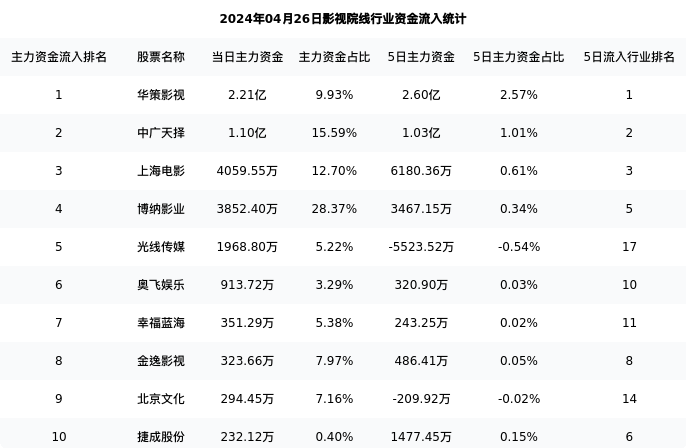 2024年04月26日影视院线行业资金流入统计

| 主力资金流入排名 | 股票名称 | 当日主力资金 | 主力资金占比 | 5日主力资金 | 5日主力资金占比 | 5日流入行业排名 |
|---|---|---|---|---|---|---|
| 1 | 华策影视 | 2.21亿 | 9.93% | 2.60亿 | 2.57% | 1 |
| 2 | 中广天择 | 1.10亿 | 15.59% | 1.03亿 | 1.01% | 2 |
| 3 | 上海电影 | 4059.55万 | 12.70% | 6180.36万 | 0.61% | 3 |
| 4 | 博纳影业 | 3852.40万 | 28.37% | 3467.15万 | 0.34% | 5 |
| 5 | 光线传媒 | 1968.80万 | 5.22% | -5523.52万 | -0.54% | 17 |
| 6 | 奥飞娱乐 | 913.72万 | 3.29% | 320.90万 | 0.03% | 10 |
| 7 | 幸福蓝海 | 351.29万 | 5.38% | 243.25万 | 0.02% | 11 |
| 8 | 金逸影视 | 323.66万 | 7.97% | 486.41万 | 0.05% | 8 |
| 9 | 北京文化 | 294.45万 | 7.16% | -209.92万 | -0.02% | 14 |
| 10 | 捷成股份 | 232.12万 | 0.40% | 1477.45万 | 0.15% | 6 |